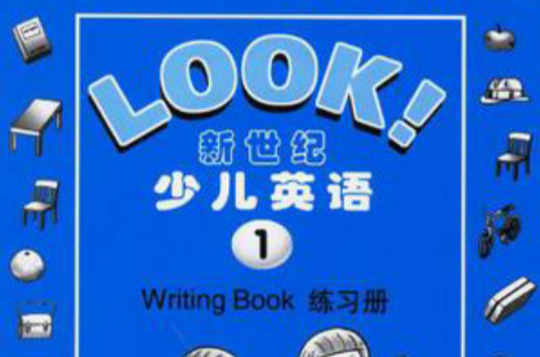 LOOK!
新世纪
少儿英语
1
Writing Book 练习册